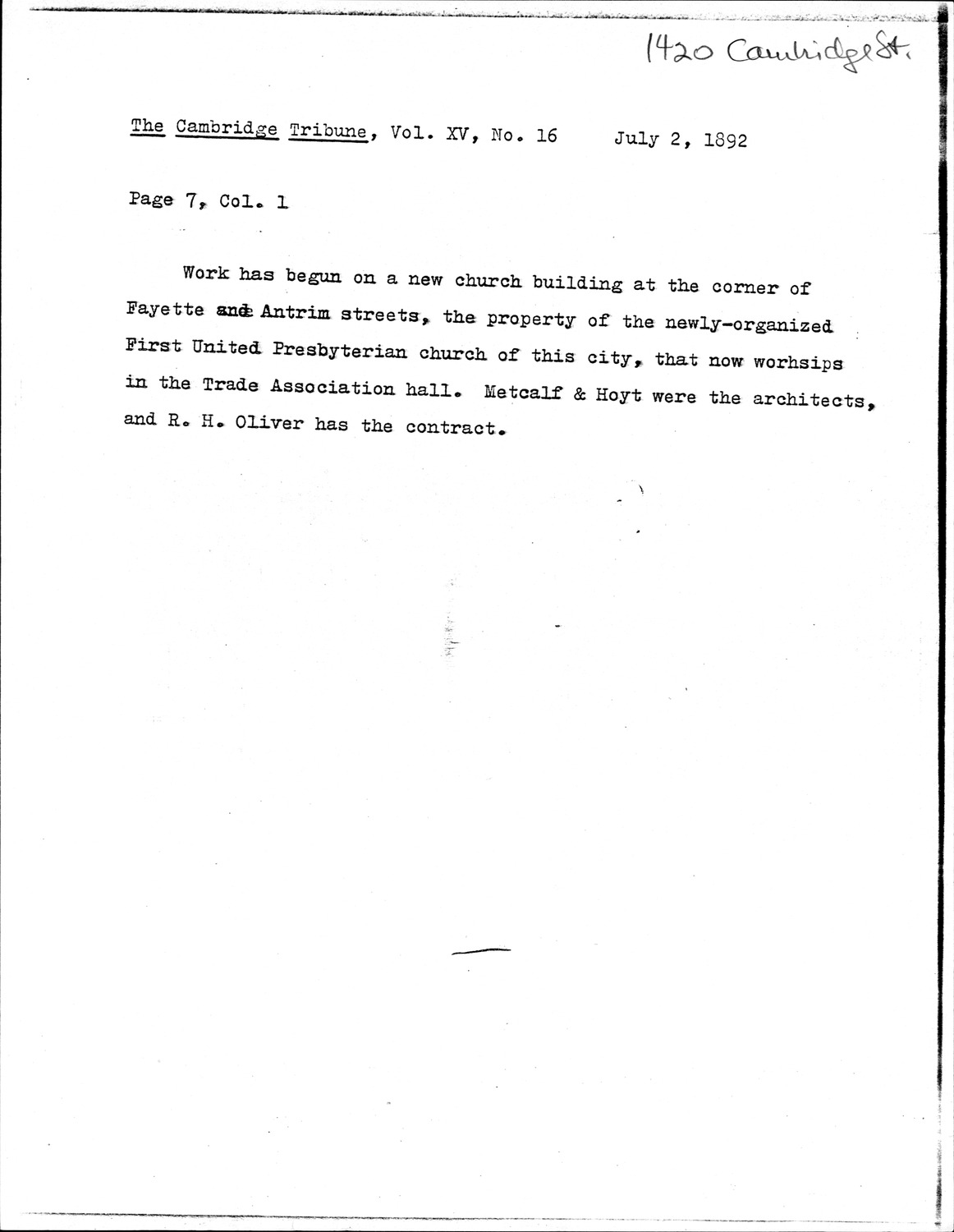 1420 Cambridge St.

The Cambridge Tribune, Vol. XV, No. 16     July 2, 1892

Page 7, Col. 1

Work has begun on a new church building at the corner of Fayette and Antrim streets, the property of the newly-organized First United Presbyterian church of this city, that now worhsips in the Trade Association hall. Metcalf & Hoyt were the architects, and R. H. Oliver has the contract.